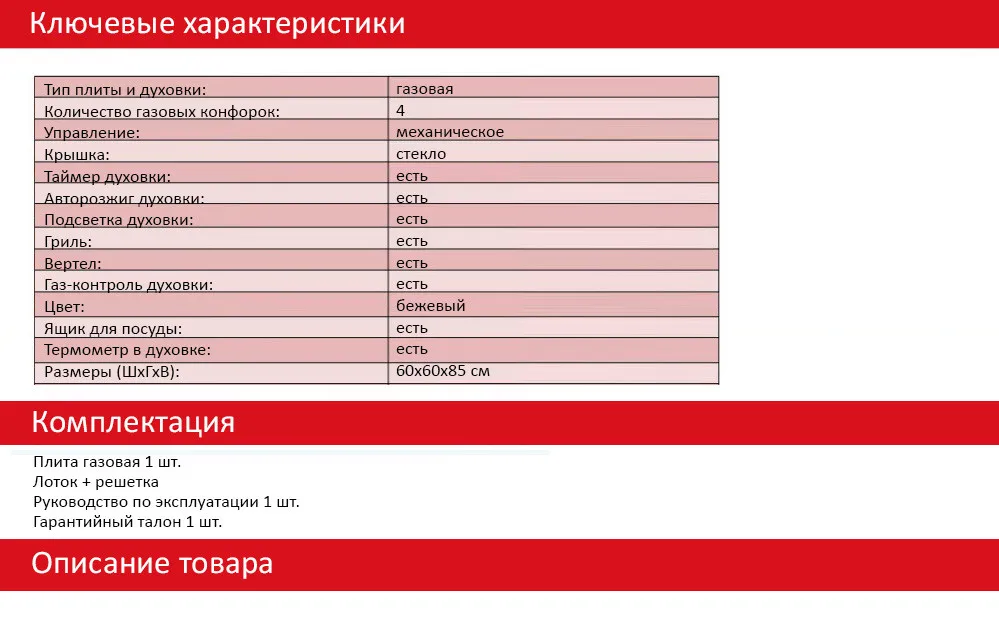 Ключевые характеристики

| Тип плиты и духовки: | газовая |
|---|---|
| Количество газовых конфорок: | 4 |
| Управление: | механическое |
| Крышка: | стекло |
| Таймер духовки: | есть |
| Авторозжиг духовки: | есть |
| Подсветка духовки: | есть |
| Гриль: | есть |
| Вертел: | есть |
| Газ-контроль духовки: | есть |
| Цвет: | бежевый |
| Ящик для посуды: | есть |
| Термометр в духовке: | есть |
| Размеры (ШхГхВ): | 60х60х85 см |

Комплектация

Плита газовая 1 шт.
Лоток + решетка
Руководство по эксплуатации 1 шт.
Гарантийный талон 1 шт.

Описание товара